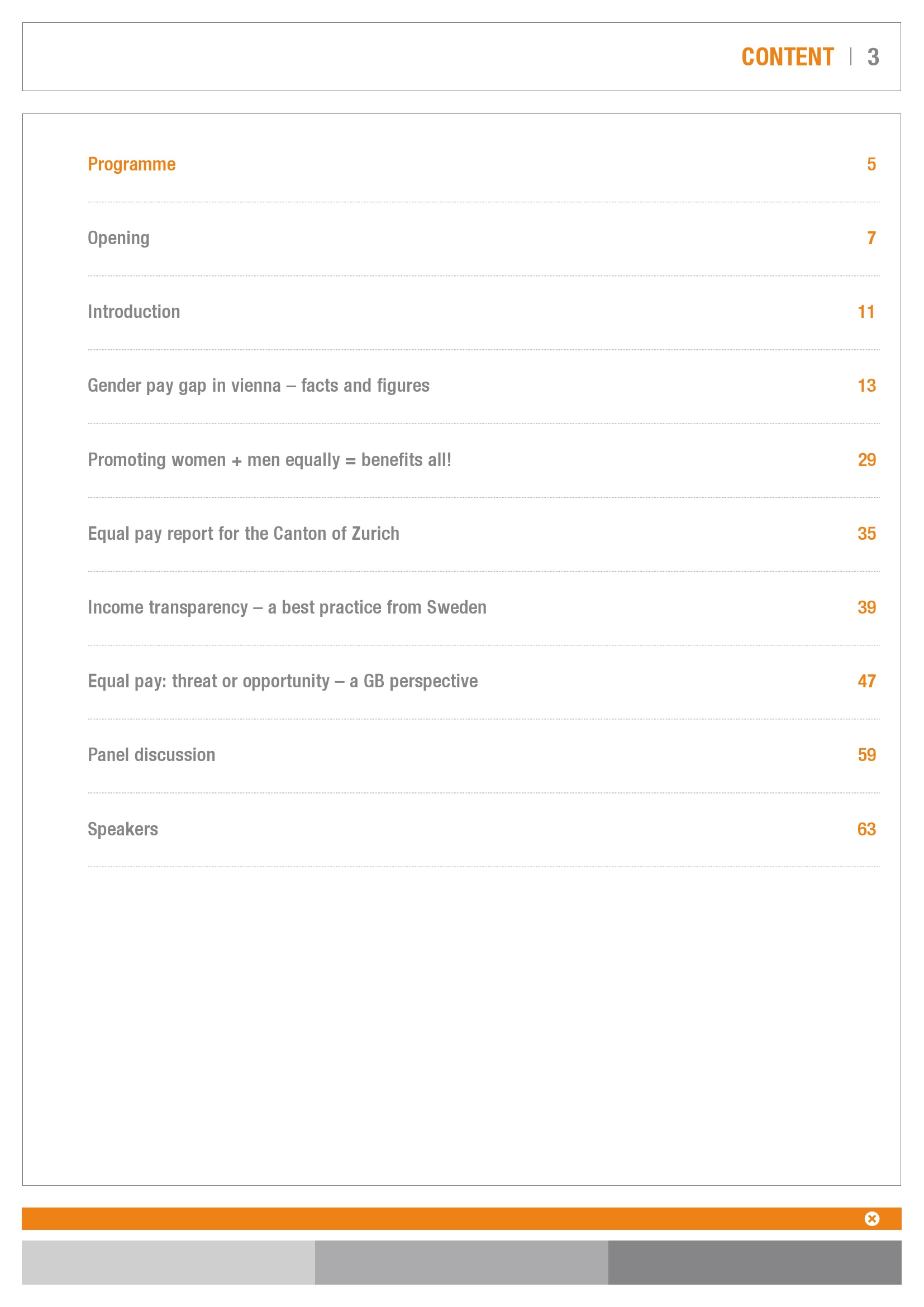 CONTENT | 3

Programme 5

Opening 7

Introduction 11

Gender pay gap in vienna – facts and figures 13

Promoting women + men equally = benefits all! 29

Equal pay report for the Canton of Zurich 35

Income transparency – a best practice from Sweden 39

Equal pay: threat or opportunity – a GB perspective 47

Panel discussion 59

Speakers 63